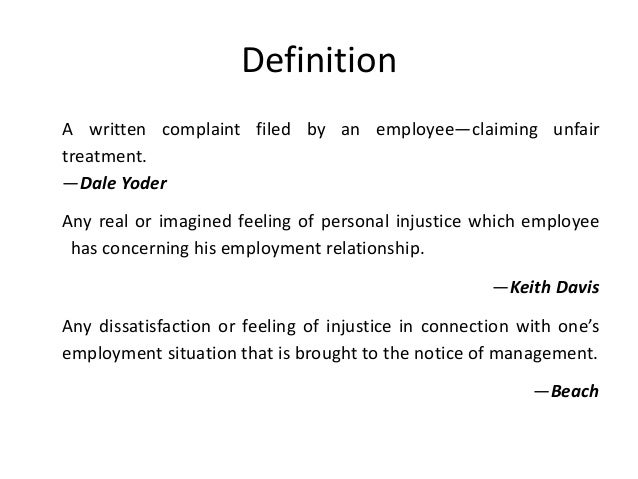 Definition

A written complaint filed by an employee—claiming unfair treatment.

—Dale Yoder

Any real or imagined feeling of personal injustice which employee has concerning his employment relationship.

—Keith Davis

Any dissatisfaction or feeling of injustice in connection with one's employment situation that is brought to the notice of management.

—Beach